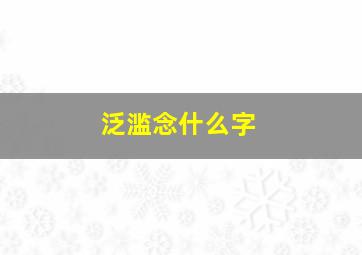 泛滥念什么字